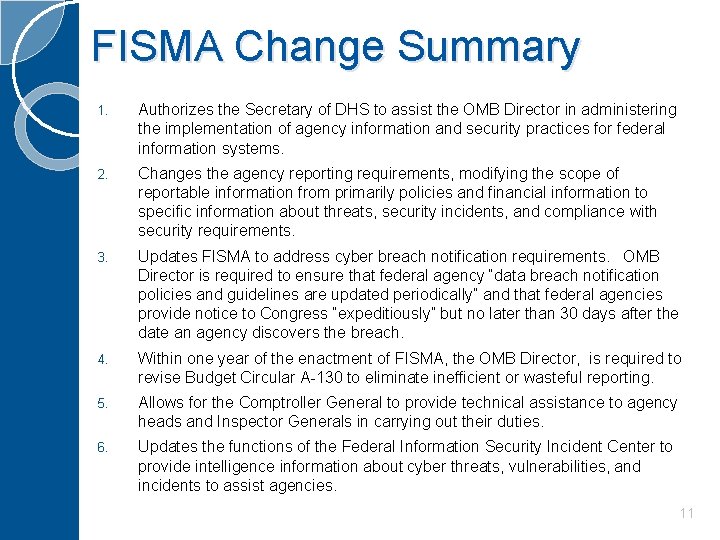 FISMA Change Summary

1. Authorizes the Secretary of DHS to assist the OMB Director in administering the implementation of agency information and security practices for federal information systems.

2. Changes the agency reporting requirements, modifying the scope of reportable information from primarily policies and financial information to specific information about threats, security incidents, and compliance with security requirements.

3. Updates FISMA to address cyber breach notification requirements. OMB Director is required to ensure that federal agency "data breach notification policies and guidelines are updated periodically" and that federal agencies provide notice to Congress "expeditiously" but no later than 30 days after the date an agency discovers the breach.

4. Within one year of the enactment of FISMA, the OMB Director, is required to revise Budget Circular A-130 to eliminate inefficient or wasteful reporting.

5. Allows for the Comptroller General to provide technical assistance to agency heads and Inspector Generals in carrying out their duties.

6. Updates the functions of the Federal Information Security Incident Center to provide intelligence information about cyber threats, vulnerabilities, and incidents to assist agencies.

11